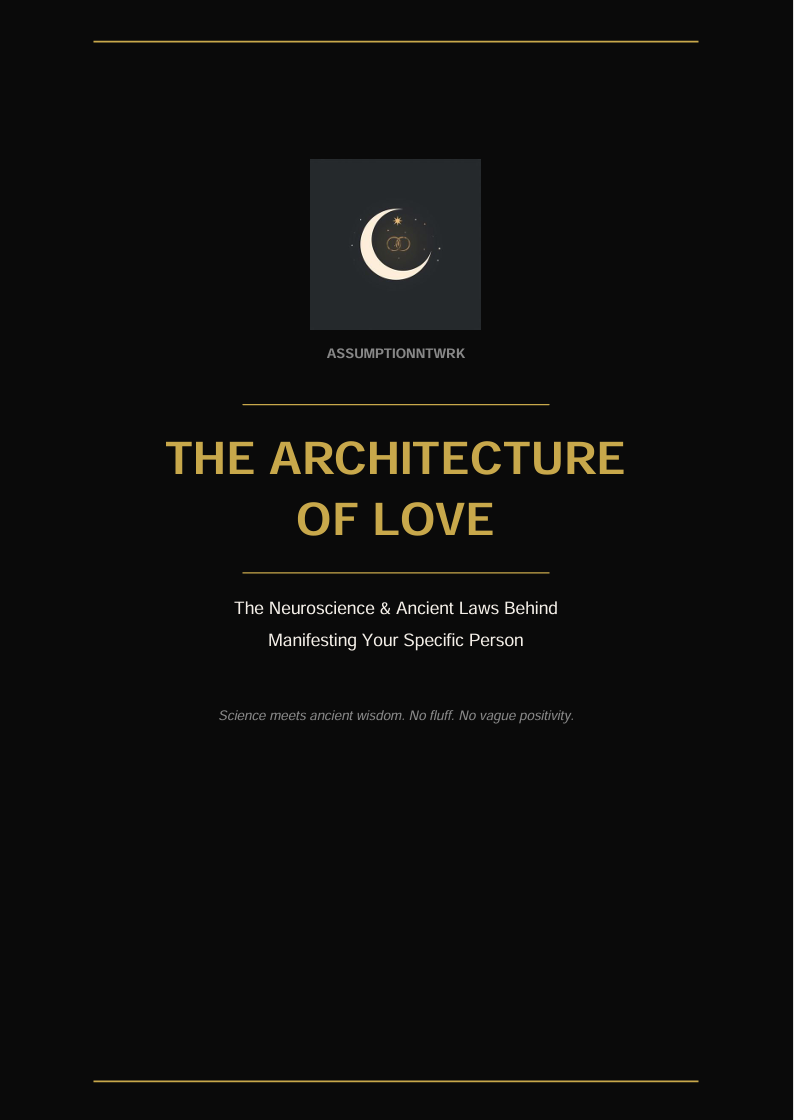 ASSUMPTIONNTWRK

THE ARCHITECTURE OF LOVE

The Neuroscience & Ancient Laws Behind Manifesting Your Specific Person

Science meets ancient wisdom. No fluff. No vague positivity.